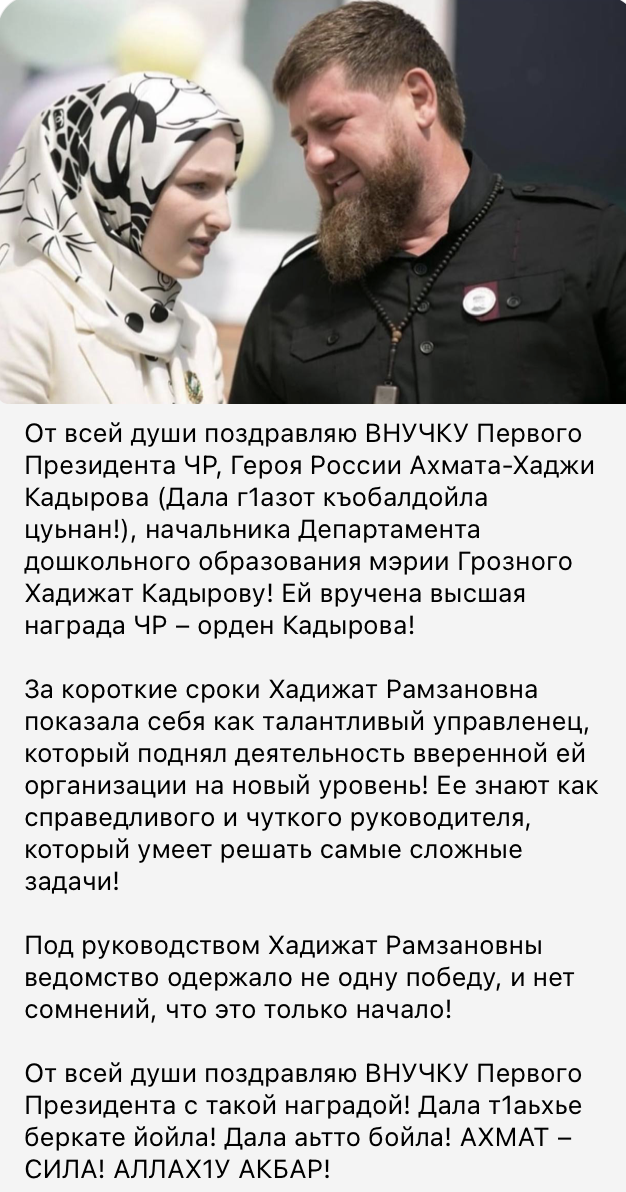 От всей души поздравляю ВНУЧКУ Первого Президента ЧР, Героя России Ахмата-Хаджи Кадырова (Дала г1азот къобалдойла цуьнан!), начальника Департамента дошкольного образования мэрии Грозного Хадижат Кадырову! Ей вручена высшая награда ЧР – орден Кадырова!

За короткие сроки Хадижат Рамзановна показала себя как талантливый управленец, который поднял деятельность вверенной ей организации на новый уровень! Ее знают как справедливого и чуткого руководителя, который умеет решать самые сложные задачи!

Под руководством Хадижат Рамзановны ведомство одержало не одну победу, и нет сомнений, что это только начало!

От всей души поздравляю ВНУЧКУ Первого Президента с такой наградой! Дала т1аьхье беркате йойла! Дала аьтто бойла! АХМАТ – СИЛА! АЛЛАХ1У АКБАР!